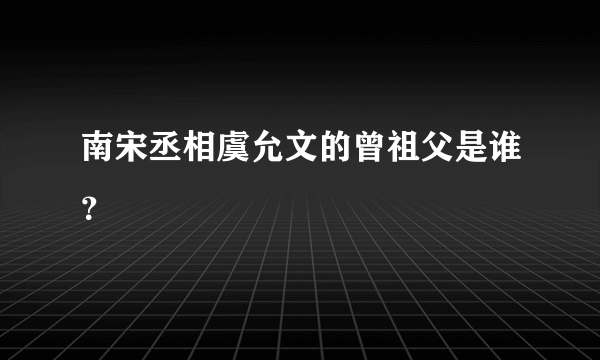 南宋丞相虞允文的曾祖父是谁？